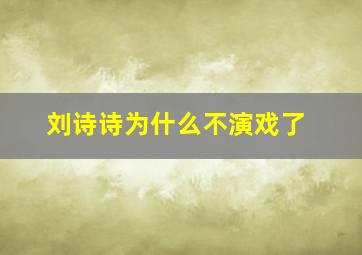 刘诗诗为什么不演戏了